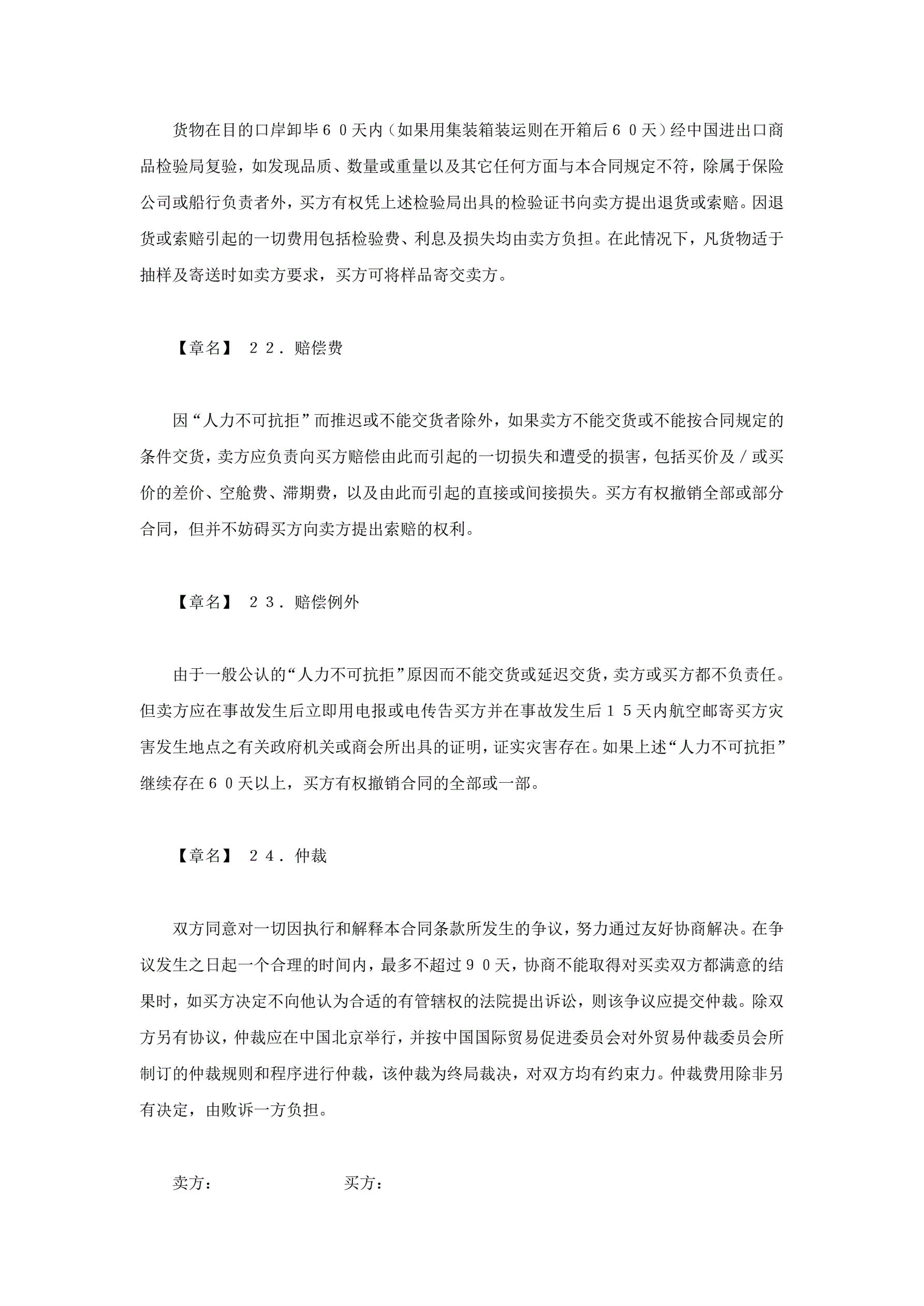 货物在目的口岸卸毕６０天内（如果用集装箱装运则在开箱后６０天）经中国进出口商品检验局复验，如发现品质、数量或重量以及其它任何方面与本合同规定不符，除属于保险公司或船行负责者外，买方有权凭上述检验局出具的检验证书向卖方提出退货或索赔。因退货或索赔引起的一切费用包括检验费、利息及损失均由卖方负担。在此情况下，凡货物适于抽样及寄送时如卖方要求，买方可将样品寄交卖方。

【章名】 ２２．赔偿费

因“人力不可抗拒”而推迟或不能交货者除外，如果卖方不能交货或不能按合同规定的条件交货，卖方应负责向买方赔偿由此而引起的一切损失和遭受的损害，包括买价及／或买价的差价、空舱费、滞期费，以及由此而引起的直接或间接损失。买方有权撤销全部或部分合同，但并不妨碍买方向卖方提出索赔的权利。

【章名】 ２３．赔偿例外

由于一般公认的“人力不可抗拒”原因而不能交货或延迟交货，卖方或买方都不负责任。但卖方应在事故发生后立即用电报或电传告买方并在事故发生后１５天内航空邮寄买方灾害发生地点之有关政府机关或商会所出具的证明，证实灾害存在。如果上述“人力不可抗拒”继续存在６０天以上，买方有权撤销合同的全部或一部。

【章名】 ２４．仲裁

双方同意对一切因执行和解释本合同条款所发生的争议，努力通过友好协商解决。在争议发生之日起一个合理的时间内，最多不超过９０天，协商不能取得对买卖双方都满意的结果时，如买方决定不向他认为合适的有管辖权的法院提出诉讼，则该争议应提交仲裁。除双方另有协议，仲裁应在中国北京举行，并按中国国际贸易促进委员会对外贸易仲裁委员会所制订的仲裁规则和程序进行仲裁，该仲裁为终局裁决，对双方均有约束力。仲裁费用除非另有决定，由败诉一方负担。

卖方： 买方：